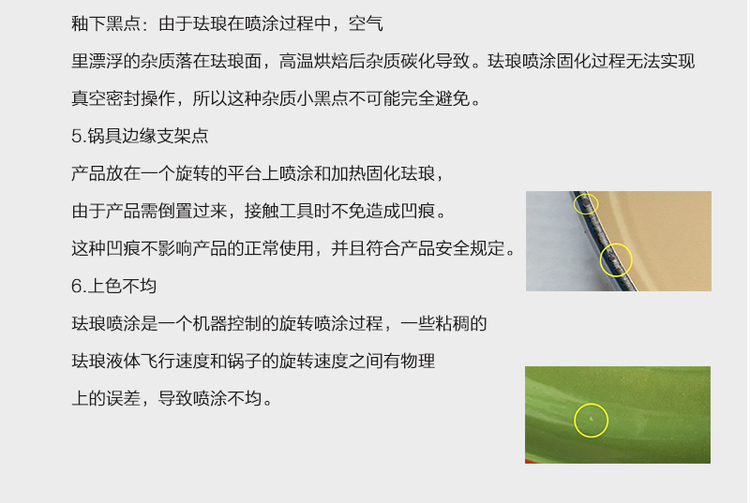 釉下黑点：由于珐琅在喷涂过程中，空气里漂浮的杂质落在珐琅面，高温烘焙后杂质碳化导致。珐琅喷涂固化过程无法实现真空密封操作，所以这种杂质小黑点不可能完全避免。

5.锅具边缘支架点

产品放在一个旋转的平台上喷涂和加热固化珐琅，由于产品需倒置过来，接触工具时不免造成凹痕。这种凹痕不影响产品的正常使用，并且符合产品安全规定。

6.上色不均

珐琅喷涂是一个机器控制的旋转喷涂过程，一些粘稠的珐琅液体飞行速度和锅子的旋转速度之间有物理上的误差，导致喷涂不均。